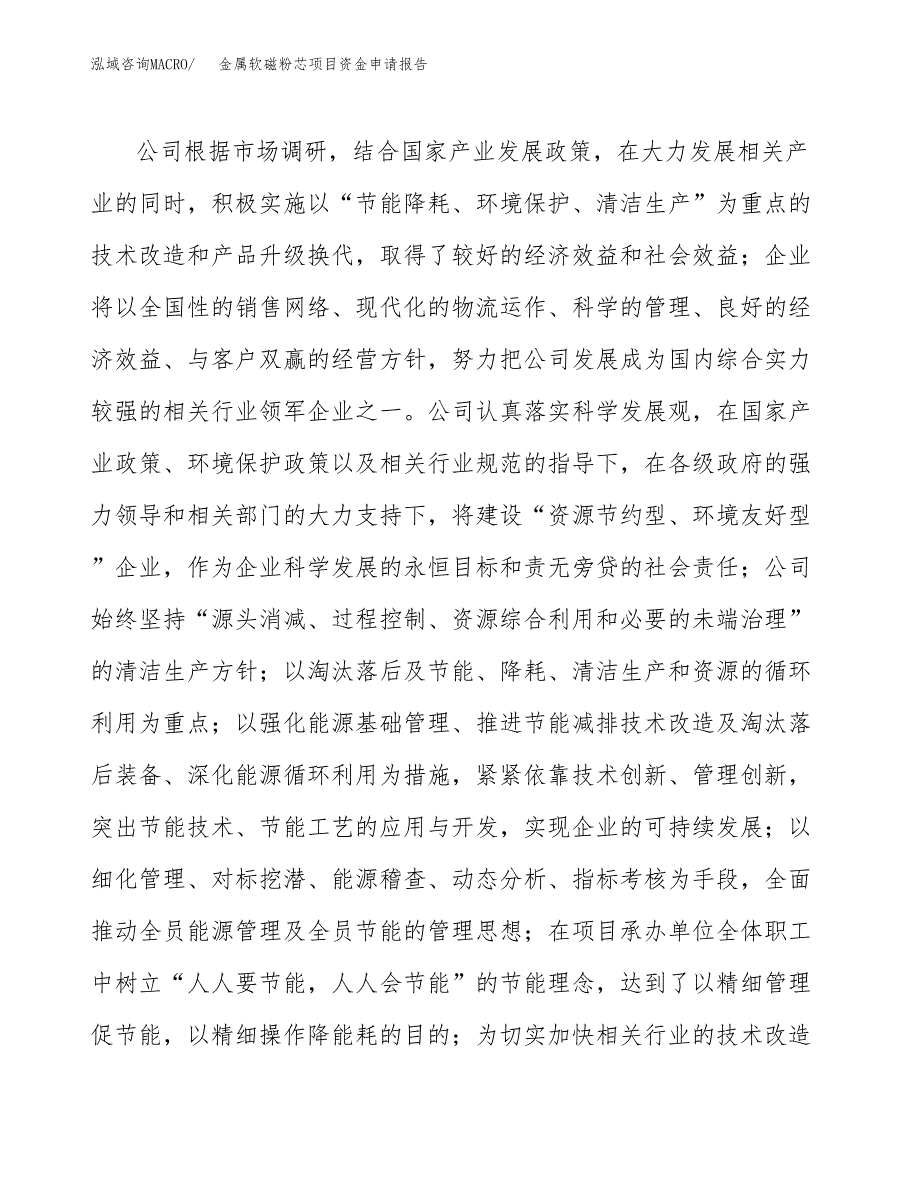 泓域咨询MACRO/ 金属软磁粉芯项目资金申请报告

公司根据市场调研，结合国家产业发展政策，在大力发展相关产业的同时，积极实施以“节能降耗、环境保护、清洁生产”为重点的技术改造和产品升级换代，取得了较好的经济效益和社会效益；企业将以全国性的销售网络、现代化的物流运作、科学的管理、良好的经济效益、与客户双赢的经营方针，努力把公司发展成为国内综合实力较强的相关行业领军企业之一。公司认真落实科学发展观，在国家产业政策、环境保护政策以及相关行业规范的指导下，在各级政府的强力领导和相关部门的大力支持下，将建设“资源节约型、环境友好型”企业，作为企业科学发展的永恒目标和责无旁贷的社会责任；公司始终坚持“源头消减、过程控制、资源综合利用和必要的未端治理”的清洁生产方针；以淘汰落后及节能、降耗、清洁生产和资源的循环利用为重点；以强化能源基础管理、推进节能减排技术改造及淘汰落后装备、深化能源循环利用为措施，紧紧依靠技术创新、管理创新，突出节能技术、节能工艺的应用与开发，实现企业的可持续发展；以细化管理、对标挖潜、能源稽查、动态分析、指标考核为手段，全面推动全员能源管理及全员节能的管理思想；在项目承办单位全体职工中树立“人人要节能，人人会节能”的节能理念，达到了以精细管理促节能，以精细操作降能耗的目的；为切实加快相关行业的技术改造